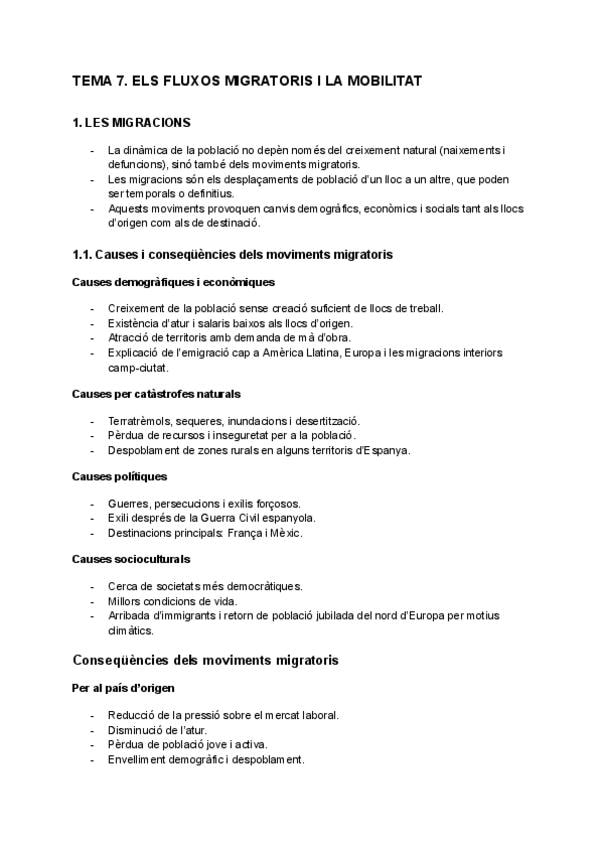 TEMA 7. ELS FLUXOS MIGRATORIS I LA MOBILITAT

1. LES MIGRACIONS

- La dinàmica de la població no depèn només del creixement natural (naixements i defuncions), sinó també dels moviments migratoris.
- Les migracions són els desplaçaments de població d'un lloc a un altre, que poden ser temporals o definitius.
- Aquests moviments provoquen canvis demogràfics, econòmics i socials tant als llocs d'origen com als de destinació.

1.1. Causes i conseqüències dels moviments migratoris

Causes demogràfiques i econòmiques

- Creixement de la població sense creació suficient de llocs de treball.
- Existència d'atur i salaris baixos als llocs d'origen.
- Atracció de territoris amb demanda de mà d'obra.
- Explicació de l'emigració cap a Amèrica Llatina, Europa i les migracions interiors camp-ciutat.

Causes per catàstrofes naturals

- Terratrèmols, sequeres, inundacions i desertització.
- Pèrdua de recursos i inseguretat per a la població.
- Despoblament de zones rurals en alguns territoris d'Espanya.

Causes polítiques

- Guerres, persecucions i exilis forçosos.
- Exili després de la Guerra Civil espanyola.
- Destinacions principals: França i Mèxic.

Causes socioculturals

- Cerca de societats més democràtiques.
- Millors condicions de vida.
- Arribada d'immigrants i retorn de població jubilada del nord d'Europa per motius climàtics.

Conseqüències dels moviments migratoris

Per al país d'origen

- Reducció de la pressió sobre el mercat laboral.
- Disminució de l'atur.
- Pèrdua de població jove i activa.
- Envelliment demogràfic i despoblament.